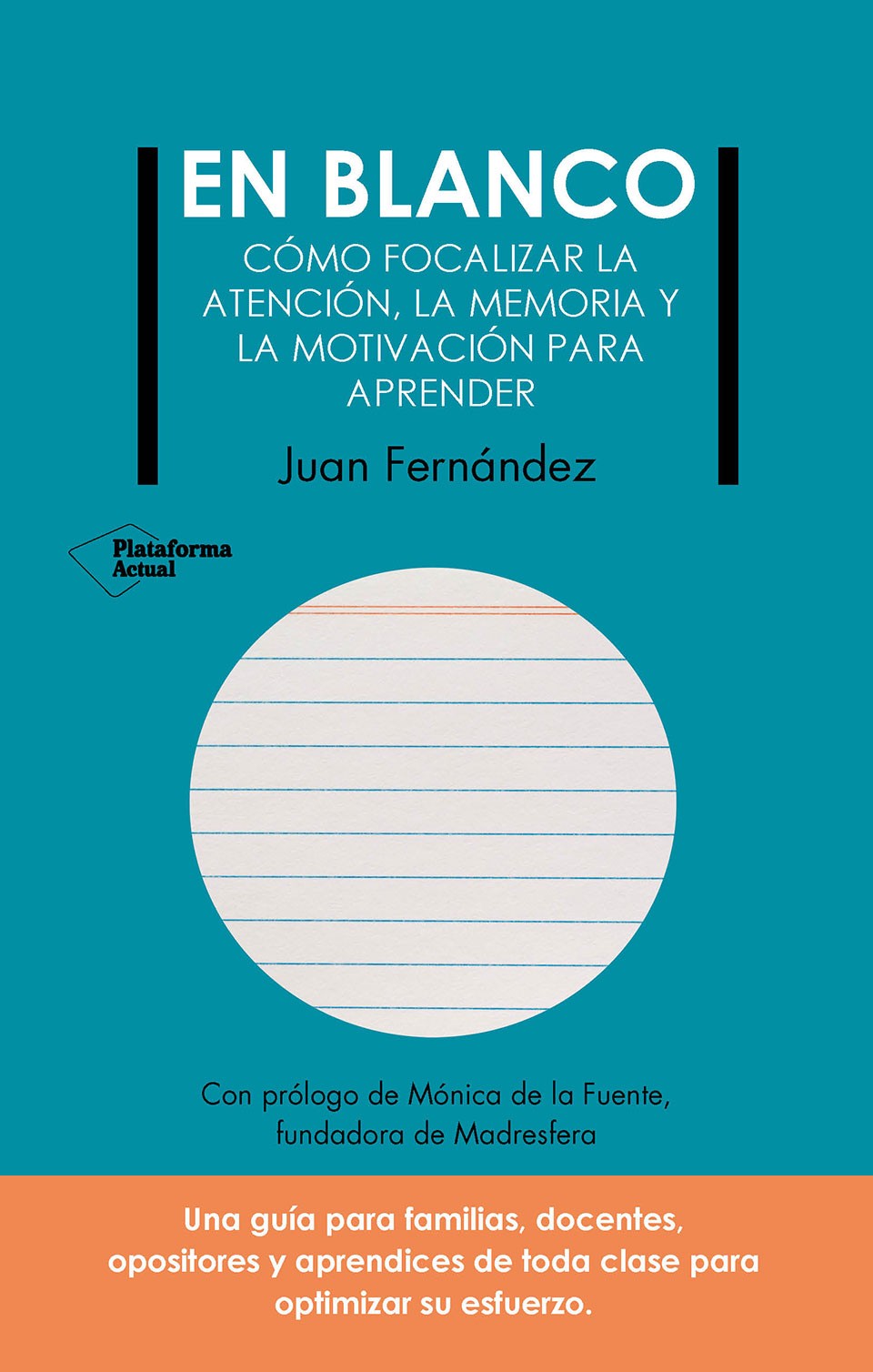 EN BLANCO

CÓMO FOCALIZAR LA ATENCIÓN, LA MEMORIA Y LA MOTIVACIÓN PARA APRENDER

Juan Fernández

Plataforma Actual

Con prólogo de Mónica de la Fuente, fundadora de Madresfera

Una guía para familias, docentes, opositores y aprendices de toda clase para optimizar su esfuerzo.